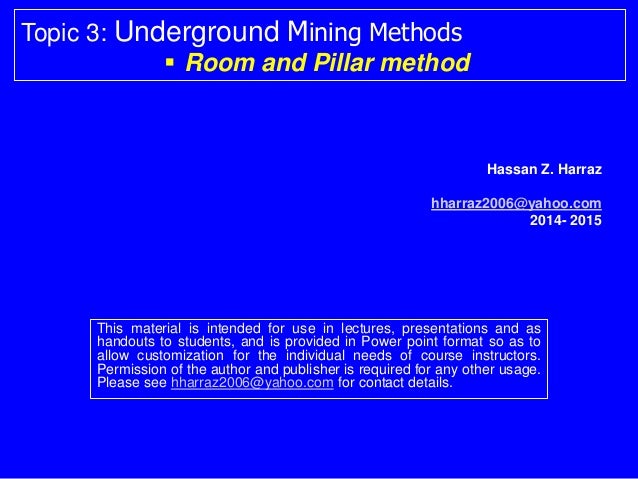 Topic 3: Underground Mining Methods
▪ Room and Pillar method

Hassan Z. Harraz

hharraz2006@yahoo.com
2014- 2015

This material is intended for use in lectures, presentations and as handouts to students, and is provided in Power point format so as to allow customization for the individual needs of course instructors. Permission of the author and publisher is required for any other usage. Please see hharraz2006@yahoo.com for contact details.